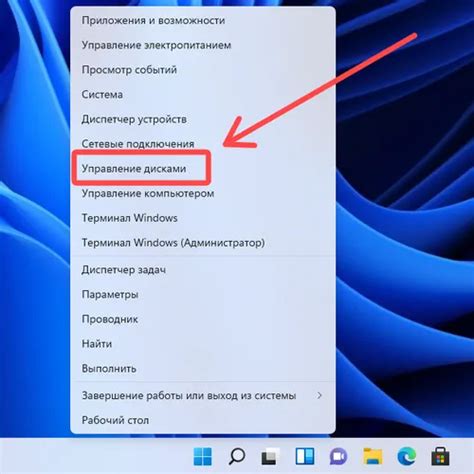 Приложения и возможности
Управление электропитанием
Просмотр событий
Система
Диспетчер устройств
Сетевые подключения
Управление дисками
Управление компьютером
Терминал Windows
Терминал Windows (Администратор)

Диспетчер задач
Параметры
Проводник
Найти
Выполнить

Завершение работы или выход из системы >
Рабочий стол